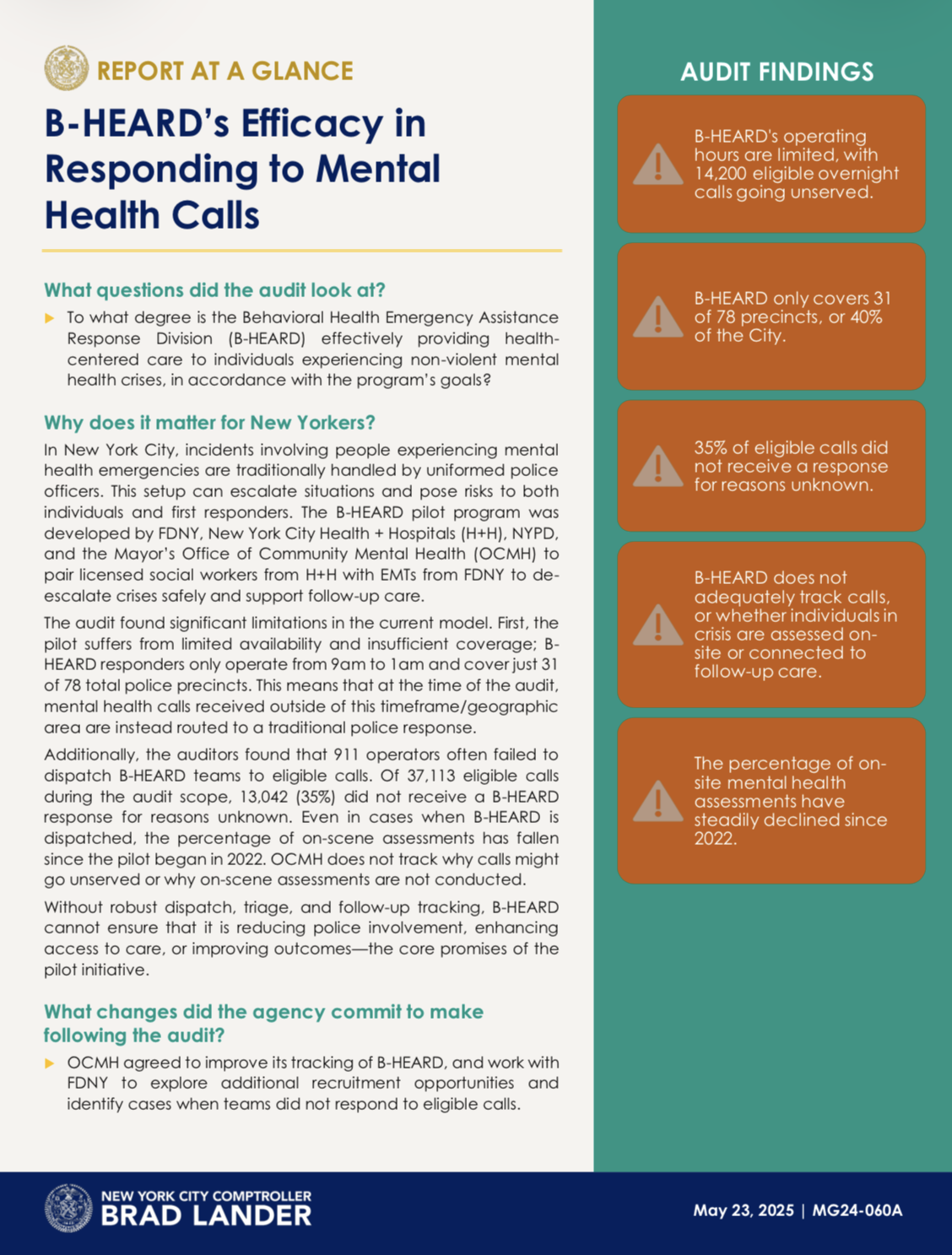 REPORT AT A GLANCE

B-HEARD's Efficacy in Responding to Mental Health Calls

What questions did the audit look at?

To what degree is the Behavioral Health Emergency Assistance Response Division (B-HEARD) effectively providing health-centered care to individuals experiencing non-violent mental health crises, in accordance with the program's goals?

Why does it matter for New Yorkers?

In New York City, incidents involving people experiencing mental health emergencies are traditionally handled by uniformed police officers. This setup can escalate situations and pose risks to both individuals and first responders. The B-HEARD pilot program was developed by FDNY, New York City Health + Hospitals (H+H), NYPD, and the Mayor's Office of Community Mental Health (OCMH) to pair licensed social workers from H+H with EMTs from FDNY to de-escalate crises safely and support follow-up care.

The audit found significant limitations in the current model. First, the pilot suffers from limited availability and insufficient coverage; B-HEARD responders only operate from 9am to 1am and cover just 31 of 78 total police precincts. This means that at the time of the audit, mental health calls received outside of this timeframe/geographic area are instead routed to a traditional police response.

Additionally, the auditors found that 911 operators often failed to dispatch B-HEARD teams to eligible calls. Of 37,113 eligible calls during the audit scope, 13,042 (35%) did not receive a B-HEARD response for reasons unknown. Even in cases when B-HEARD is dispatched, the percentage of on-scene assessments has fallen since the pilot began in 2022. OCMH does not track why calls might go unserved or why on-scene assessments are not conducted.

Without robust dispatch, triage, and follow-up tracking, B-HEARD cannot ensure that it is reducing police involvement, enhancing access to care, or improving outcomes—the core promises of the pilot initiative.

What changes did the agency commit to make following the audit?

OCMH agreed to improve its tracking of B-HEARD, and work with FDNY to explore additional recruitment opportunities and identify cases when teams did not respond to eligible calls.

AUDIT FINDINGS

B-HEARD's operating hours are limited, with 14,200 eligible overnight calls going unserved.

B-HEARD only covers 31 of 78 precincts, or 40% of the City.

35% of eligible calls did not receive a response for reasons unknown.

B-HEARD does not adequately track calls, or whether individuals in crisis are assessed on-site or connected to follow-up care.

The percentage of on-site mental health assessments have steadily declined since 2022.

NEW YORK CITY COMPTROLLER
BRAD LANDER

May 23, 2025 | MG24-060A